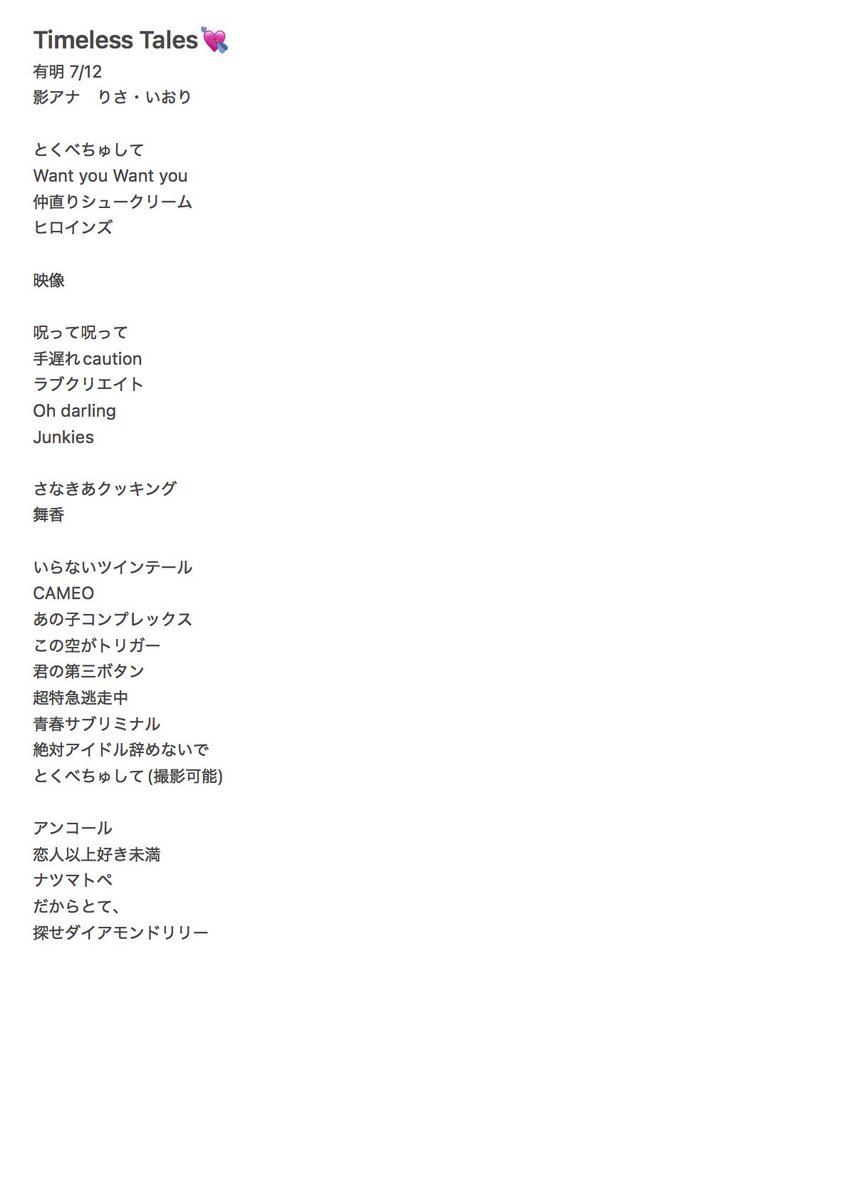 Timeless Tales💘
有明 7/12
影アナ　りさ・いおり

とくべちゅして
Want you Want you
仲直りシュークリーム
ヒロインズ

映像

呪って呪って
手遅れcaution
ラブクリエイト
Oh darling
Junkies

さなきあクッキング
舞香

いらないツインテール
CAMEO
あの子コンプレックス
この空がトリガー
君の第三ボタン
超特急逃走中
青春サブリミナル
絶対アイドル辞めないで
とくべちゅして (撮影可能)

アンコール
恋人以上好き未満
ナツマトペ
だからとて、
探せダイアモンドリリー